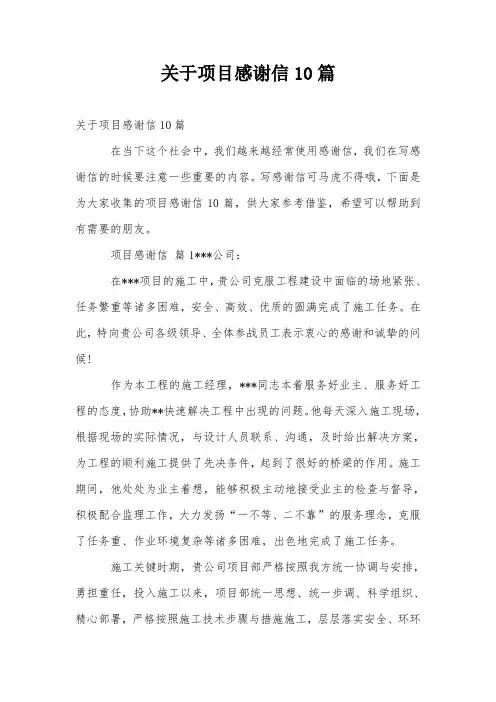 关于项目感谢信 10 篇

关于项目感谢信 10 篇

在当下这个社会中，我们越来越经常使用感谢信，我们在写感谢信的时候要注意一些重要的内容。写感谢信可马虎不得哦，下面是为大家收集的项目感谢信 10 篇，供大家参考借鉴，希望可以帮助到有需要的朋友。

项目感谢信 篇 1***公司：

在***项目的施工中，贵公司克服工程建设中面临的场地紧张、任务繁重等诸多困难，安全、高效、优质的圆满完成了施工任务。在此，特向贵公司各级领导、全体参战员工表示衷心的感谢和诚挚的问候！

作为本工程的施工经理，***同志本着服务好业主、服务好工程的态度，协助**快速解决工程中出现的问题。他每天深入施工现场，根据现场的实际情况，与设计人员联系、沟通，及时给出解决方案，为工程的顺利施工提供了先决条件，起到了很好的桥梁的作用。施工期间，他处处为业主着想，能够积极主动地接受业主的检查与督导，积极配合监理工作，大力发扬“一不等、二不靠”的服务理念，克服了任务重、作业环境复杂等诸多困难，出色地完成了施工任务。

施工关键时期，贵公司项目部严格按照我方统一协调与安排，勇担重任，投入施工以来，项目部统一思想、统一步调、科学组织、精心部署，严格按照施工技术步骤与措施施工，层层落实安全、环环